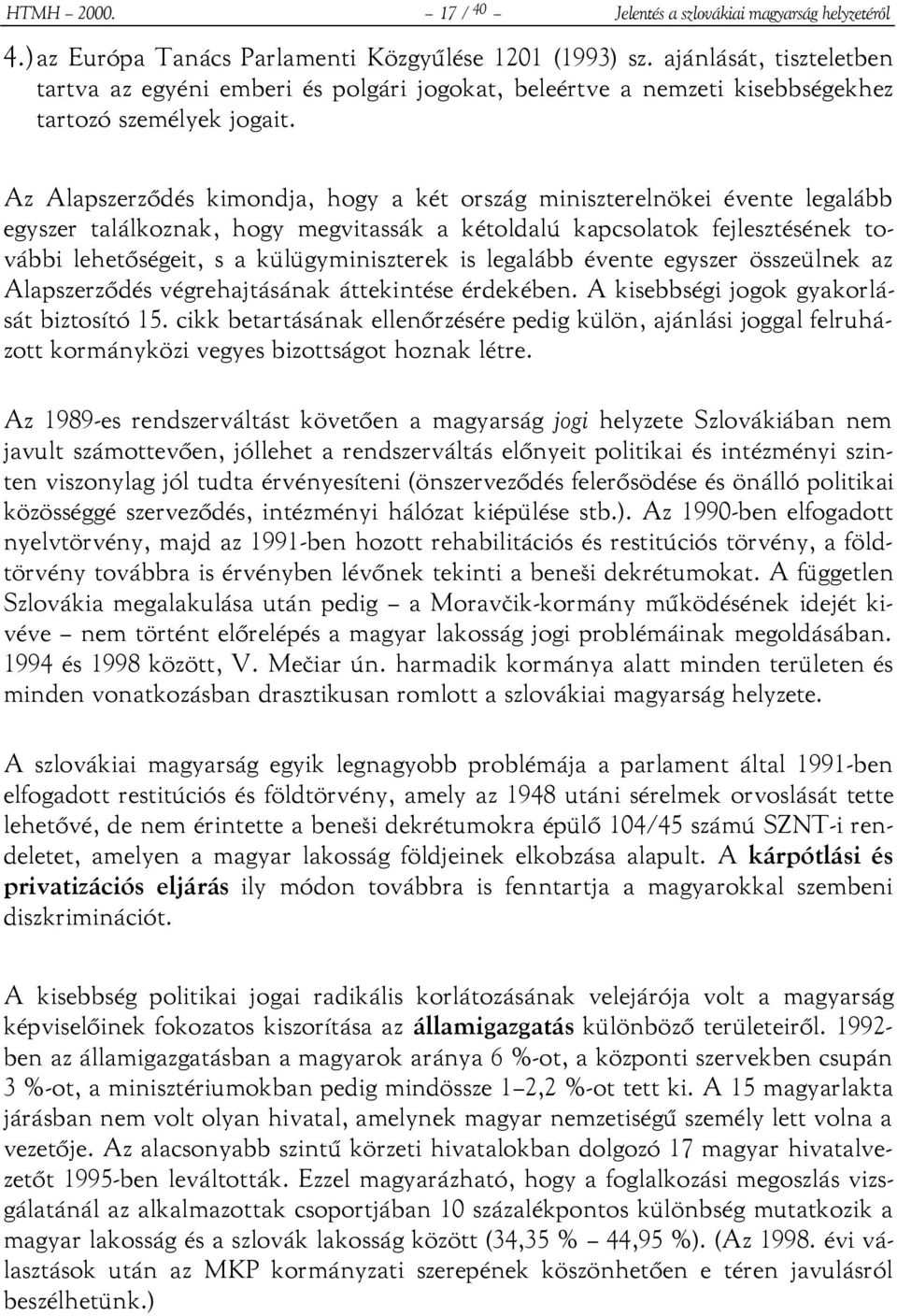 HTMH – 2000. – 17 / 40 – Jelentés a szlovákiai magyarság helyzetéről

4.) az Európa Tanács Parlamenti Közgyűlése 1201 (1993) sz. ajánlását, tiszteletben tartva az egyéni emberi és polgári jogokat, beleértve a nemzeti kisebbségekhez tartozó személyek jogait.

Az Alapszerződés kimondja, hogy a két ország miniszterelnökei évente legalább egyszer találkoznak, hogy megvitassák a kétoldalú kapcsolatok fejlesztésének további lehetőségeit, s a külügyminiszterek is legalább évente egyszer összeülnek az Alapszerződés végrehajtásának áttekintése érdekében. A kisebbségi jogok gyakorlását biztosító 15. cikk betartásának ellenőrzésére pedig külön, ajánlási joggal felruházott kormányközi vegyes bizottságot hoznak létre.

Az 1989-es rendszerváltást követően a magyarság jogi helyzete Szlovákiában nem javult számottevően, jóllehet a rendszerváltás előnyeit politikai és intézményi szinten viszonylag jól tudta érvényesíteni (önszerveződés felerősödése és önálló politikai közösséggé szerveződés, intézményi hálózat kiépülése stb.). Az 1990-ben elfogadott nyelvtörvény, majd az 1991-ben hozott rehabilitációs és restitúciós törvény, a földtörvény továbbra is érvényben lévőnek tekinti a beneši dekrétumokat. A független Szlovákia megalakulása után pedig – a Moravčik-kormány működésének idejét kivéve – nem történt előrelépés a magyar lakosság jogi problémáinak megoldásában. 1994 és 1998 között, V. Mečiar ún. harmadik kormánya alatt minden területen és minden vonatkozásban drasztikusan romlott a szlovákiai magyarság helyzete.

A szlovákiai magyarság egyik legnagyobb problémája a parlament által 1991-ben elfogadott restitúciós és földtörvény, amely az 1948 utáni sérelmek orvoslását tette lehetővé, de nem érintette a beneši dekrétumokra épülő 104/45 számú SZNT-i rendeletet, amelyen a magyar lakosság földjeinek elkobzása alapult. A kárpótlási és privatizációs eljárás ily módon továbbra is fenntartja a magyarokkal szembeni diszkriminációt.

A kisebbség politikai jogai radikális korlátozásának velejárója volt a magyarság képviselőinek fokozatos kiszorítása az államigazgatás különböző területeiről. 1992-ben az államigazgatásban a magyarok aránya 6 %-ot, a központi szervekben csupán 3 %-ot, a minisztériumokban pedig mindössze 1–2,2 %-ot tett ki. A 15 magyarlakta járásban nem volt olyan hivatal, amelynek magyar nemzetiségű személy lett volna a vezetője. Az alacsonyabb szintű körzeti hivatalokban dolgozó 17 magyar hivatalvezetőt 1995-ben leváltották. Ezzel magyarázható, hogy a foglalkozási megoszlás vizsgálatánál az alkalmazottak csoportjában 10 százalékpontos különbség mutatkozik a magyar lakosság és a szlovák lakosság között (34,35 % – 44,95 %). (Az 1998. évi választások után az MKP kormányzati szerepének köszönhetően e téren javulásról beszélhetünk.)